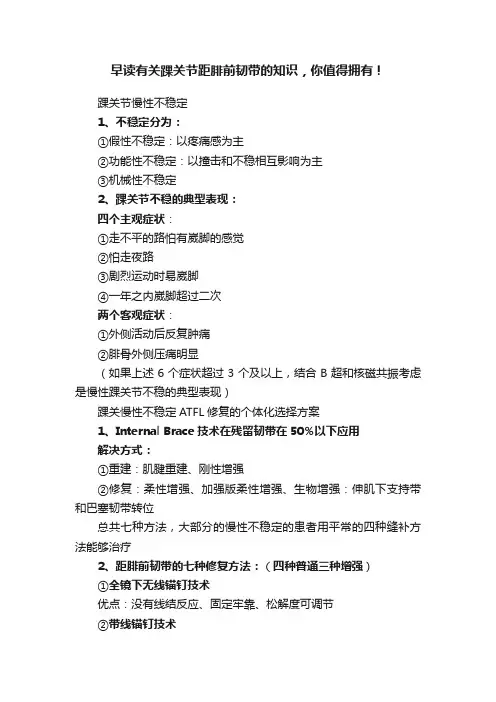 早读有关踝关节距腓前韧带的知识，你值得拥有！

踝关节慢性不稳定

1、不稳定分为：

①假性不稳定：以疼痛感为主

②功能性不稳定：以撞击和不稳相互影响为主

③机械性不稳定

2、踝关节不稳的典型表现：

四个主观症状：

①走不平的路怕有崴脚的感觉

②怕走夜路

③剧烈运动时易崴脚

④一年之内崴脚超过二次

两个客观症状：

①外侧活动后反复肿痛

②腓骨外侧压痛明显

（如果上述 6 个症状超过 3 个及以上，结合 B 超和核磁共振考虑是慢性踝关节不稳的典型表现）

踝关慢性不稳定 ATFL 修复的个体化选择方案

1、Internal Brace 技术在残留韧带在 50%以下应用

解决方式：

①重建：肌腱重建、刚性增强

②修复：柔性增强、加强版柔性增强、生物增强：伸肌下支持带和巴塞韧带转位

总共七种方法，大部分的慢性不稳定的患者用平常的四种缝补方法能够治疗

2、距腓前韧带的七种修复方法：（四种普通三种增强）

①全镜下无线锚钉技术

优点：没有线结反应、固定牢靠、松解度可调节

②带线锚钉技术